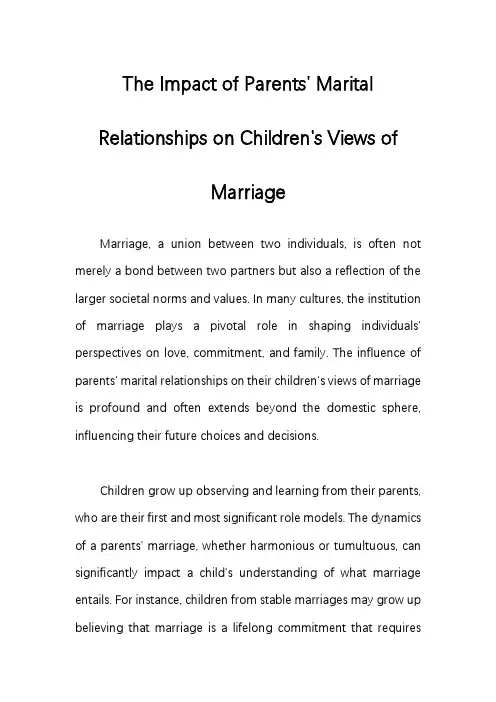 The Impact of Parents' Marital Relationships on Children's Views of Marriage

Marriage, a union between two individuals, is often not merely a bond between two partners but also a reflection of the larger societal norms and values. In many cultures, the institution of marriage plays a pivotal role in shaping individuals' perspectives on love, commitment, and family. The influence of parents' marital relationships on their children's views of marriage is profound and often extends beyond the domestic sphere, influencing their future choices and decisions.

Children grow up observing and learning from their parents, who are their first and most significant role models. The dynamics of a parents' marriage, whether harmonious or tumultuous, can significantly impact a child's understanding of what marriage entails. For instance, children from stable marriages may grow up believing that marriage is a lifelong commitment that requires